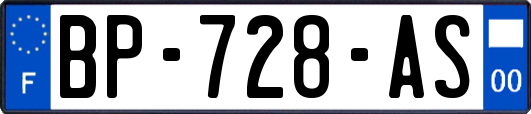 F
BP-728-AS
00